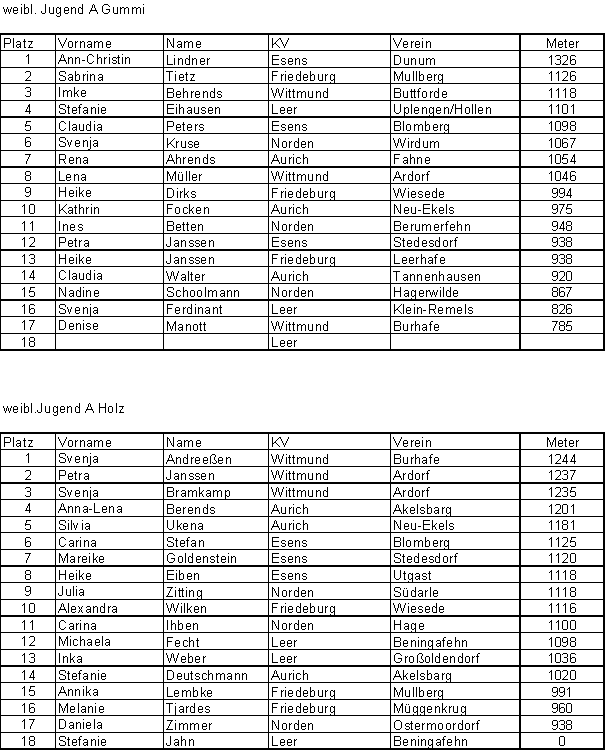 weibl. Jugend A Gummi

| Platz | Vorname | Name | KV | Verein | Meter |
|---|---|---|---|---|---|
| 1 | Ann-Christin | Lindner | Esens | Dunum | 1326 |
| 2 | Sabrina | Tietz | Friedeburg | Mullberg | 1126 |
| 3 | Imke | Behrends | Wittmund | Buttforde | 1118 |
| 4 | Stefanie | Eihausen | Leer | Uplengen/Hollen | 1101 |
| 5 | Claudia | Peters | Esens | Blomberg | 1098 |
| 6 | Svenja | Kruse | Norden | Wirdum | 1067 |
| 7 | Rena | Ahrends | Aurich | Fahne | 1054 |
| 8 | Lena | Müller | Wittmund | Ardorf | 1046 |
| 9 | Heike | Dirks | Friedeburg | Wiesede | 994 |
| 10 | Kathrin | Focken | Aurich | Neu-Ekels | 975 |
| 11 | Ines | Betten | Norden | Berumerfehn | 948 |
| 12 | Petra | Janssen | Esens | Stedesdorf | 938 |
| 13 | Heike | Janssen | Friedeburg | Leerhafe | 938 |
| 14 | Claudia | Walter | Aurich | Tannenhausen | 920 |
| 15 | Nadine | Schoolmann | Norden | Hagerwilde | 867 |
| 16 | Svenja | Ferdinant | Leer | Klein-Remels | 826 |
| 17 | Denise | Manott | Wittmund | Burhafe | 785 |
| 18 | | | Leer | | |

weibl.Jugend A Holz

| Platz | Vorname | Name | KV | Verein | Meter |
|---|---|---|---|---|---|
| 1 | Svenja | Andreeßen | Wittmund | Burhafe | 1244 |
| 2 | Petra | Janssen | Wittmund | Ardorf | 1237 |
| 3 | Svenja | Bramkamp | Wittmund | Ardorf | 1235 |
| 4 | Anna-Lena | Berends | Aurich | Akelsbarg | 1201 |
| 5 | Silvia | Ukena | Aurich | Neu-Ekels | 1181 |
| 6 | Carina | Stefan | Esens | Blomberg | 1125 |
| 7 | Mareike | Goldenstein | Esens | Stedesdorf | 1120 |
| 8 | Heike | Eiben | Esens | Utgast | 1118 |
| 9 | Julia | Zitting | Norden | Südarle | 1118 |
| 10 | Alexandra | Wilken | Friedeburg | Wiesede | 1116 |
| 11 | Carina | Ihben | Norden | Hage | 1100 |
| 12 | Michaela | Fecht | Leer | Beningafehn | 1098 |
| 13 | Inka | Weber | Leer | Großoldendorf | 1036 |
| 14 | Stefanie | Deutschmann | Aurich | Akelsbarg | 1020 |
| 15 | Annika | Lembke | Friedeburg | Mullberg | 991 |
| 16 | Melanie | Tjardes | Friedeburg | Müggenkrug | 960 |
| 17 | Daniela | Zimmer | Norden | Ostermoordorf | 938 |
| 18 | Stefanie | Jahn | Leer | Beningafehn | 0 |